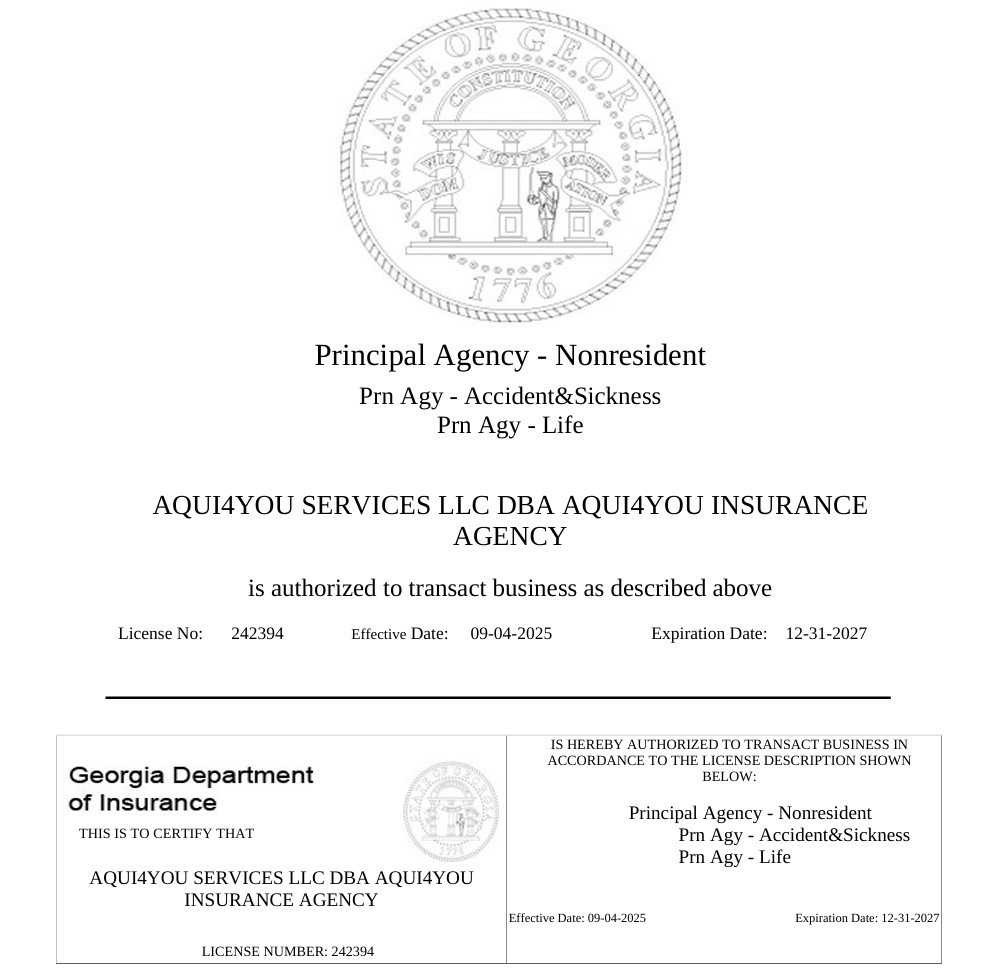 STATE OF GEORGIA
CONSTITUTION
WISDOM JUSTICE MODERATION
1776

Principal Agency - Nonresident
Prn Agy - Accident&Sickness
Prn Agy - Life

AQUI4YOU SERVICES LLC DBA AQUI4YOU INSURANCE AGENCY

is authorized to transact business as described above

License No: 242394 Effective Date: 09-04-2025 Expiration Date: 12-31-2027

Georgia Department of Insurance

THIS IS TO CERTIFY THAT

AQUI4YOU SERVICES LLC DBA AQUI4YOU INSURANCE AGENCY

LICENSE NUMBER: 242394

IS HEREBY AUTHORIZED TO TRANSACT BUSINESS IN ACCORDANCE TO THE LICENSE DESCRIPTION SHOWN BELOW:

Principal Agency - Nonresident
Prn Agy - Accident&Sickness
Prn Agy - Life

Effective Date: 09-04-2025 Expiration Date: 12-31-2027